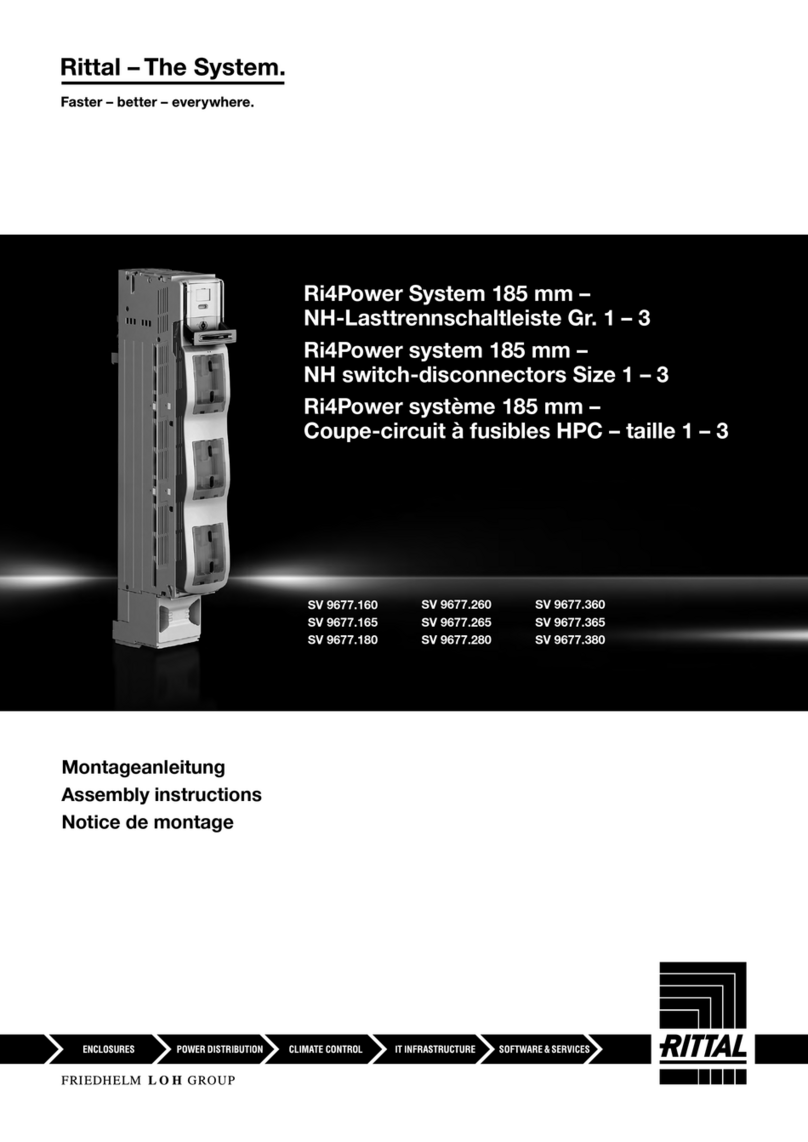 Rittal – The System.

Faster – better – everywhere.

Ri4Power System 185 mm –
NH-Lasttrennschaltleiste Gr. 1 – 3

Ri4Power system 185 mm –
NH switch-disconnectors Size 1 – 3

Ri4Power système 185 mm –
Coupe-circuit à fusibles HPC – taille 1 – 3

SV 9677.160
SV 9677.165
SV 9677.180

SV 9677.260
SV 9677.265
SV 9677.280

SV 9677.360
SV 9677.365
SV 9677.380

Montageanleitung
Assembly instructions
Notice de montage

ENCLOSURES
POWER DISTRIBUTION
CLIMATE CONTROL
IT INFRASTRUCTURE
SOFTWARE & SERVICES

RITTAL

FRIEDHELM LOH GROUP